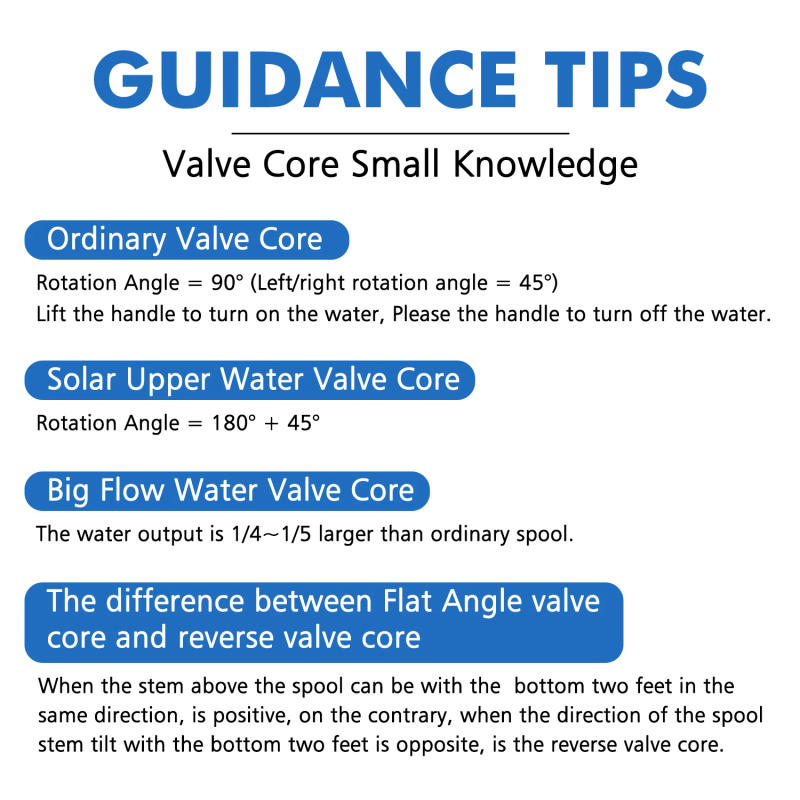 GUIDANCE TIPS

Valve Core Small Knowledge

Ordinary Valve Core

Rotation Angle = 90° (Left/right rotation angle = 45°)
Lift the handle to turn on the water, Please the handle to turn off the water.

Solar Upper Water Valve Core

Rotation Angle = 180° + 45°

Big Flow Water Valve Core

The water output is 1/4～1/5 larger than ordinary spool.

The difference between Flat Angle valve core and reverse valve core

When the stem above the spool can be with the bottom two feet in the same direction, is positive, on the contrary, when the direction of the spool stem tilt with the bottom two feet is opposite, is the reverse valve core.